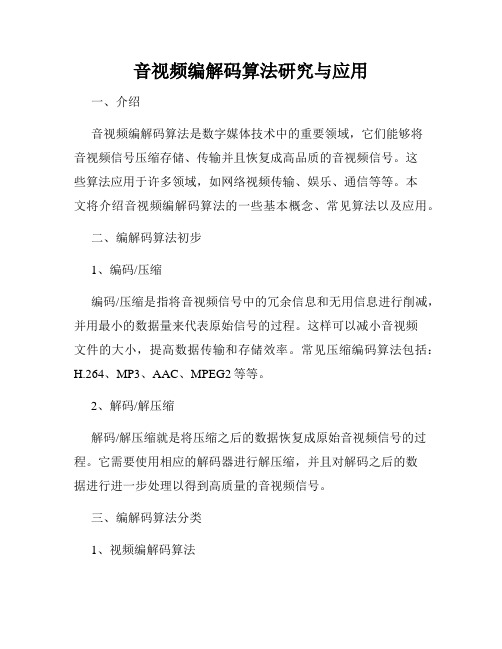 音视频编解码算法研究与应用

一、介绍

音视频编解码算法是数字媒体技术中的重要领域，它们能够将音视频信号压缩存储、传输并且恢复成高品质的音视频信号。这些算法应用于许多领域，如网络视频传输、娱乐、通信等等。本文将介绍音视频编解码算法的一些基本概念、常见算法以及应用。

二、编解码算法初步

1、编码/压缩

编码/压缩是指将音视频信号中的冗余信息和无用信息进行削减，并用最小的数据量来代表原始信号的过程。这样可以减小音视频文件的大小，提高数据传输和存储效率。常见压缩编码算法包括：H.264、MP3、AAC、MPEG2 等等。

2、解码/解压缩

解码/解压缩就是将压缩之后的数据恢复成原始音视频信号的过程。它需要使用相应的解码器进行解压缩，并且对解码之后的数据进行进一步处理以得到高质量的音视频信号。

三、编解码算法分类

1、视频编解码算法